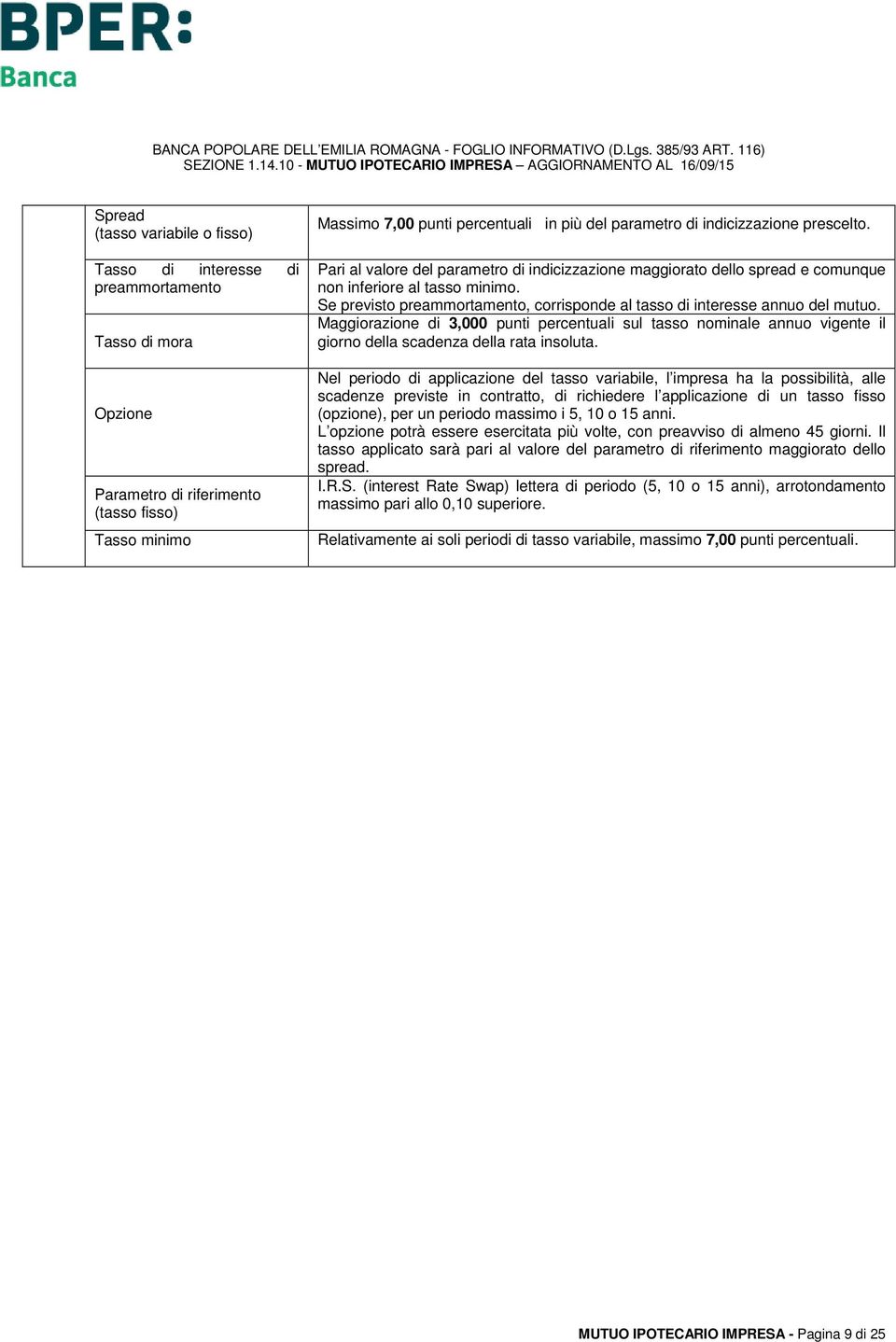 BPER:
Banca

BANCA POPOLARE DELL'EMILIA ROMAGNA - FOGLIO INFORMATIVO (D.Lgs. 385/93 ART. 116)
SEZIONE 1.14.10 - MUTUO IPOTECARIO IMPRESA – AGGIORNAMENTO AL 16/09/15

| | | |
|---|---|---|
| | Spread (tasso variabile o fisso) | Massimo 7,00 punti percentuali in più del parametro di indicizzazione prescelto. |
| | Tasso di interesse di preammortamento | Pari al valore del parametro di indicizzazione maggiorato dello spread e comunque non inferiore al tasso minimo. Se previsto preammortamento, corrisponde al tasso di interesse annuo del mutuo. |
| | Tasso di mora | Maggiorazione di 3,000 punti percentuali sul tasso nominale annuo vigente il giorno della scadenza della rata insoluta. |
| | Opzione | Nel periodo di applicazione del tasso variabile, l'impresa ha la possibilità, alle scadenze previste in contratto, di richiedere l'applicazione di un tasso fisso (opzione), per un periodo massimo i 5, 10 o 15 anni. L'opzione potrà essere esercitata più volte, con preavviso di almeno 45 giorni. Il tasso applicato sarà pari al valore del parametro di riferimento maggiorato dello spread. |
| | Parametro di riferimento (tasso fisso) | I.R.S. (interest Rate Swap) lettera di periodo (5, 10 o 15 anni), arrotondamento massimo pari allo 0,10 superiore. |
| | Tasso minimo | Relativamente ai soli periodi di tasso variabile, massimo 7,00 punti percentuali. |

MUTUO IPOTECARIO IMPRESA - Pagina 9 di 25